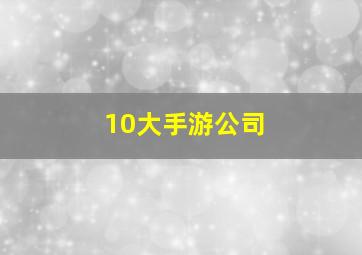 10大手游公司